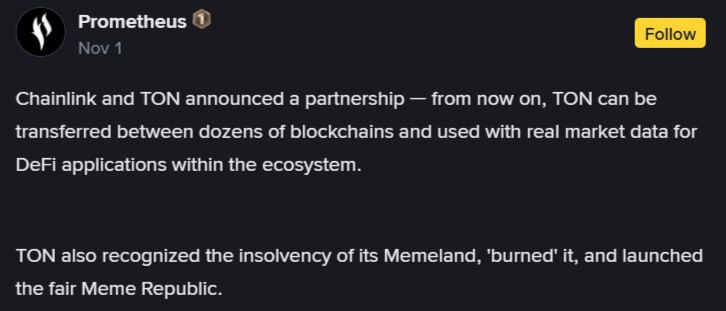 Prometheus 1
Nov 1

Follow

Chainlink and TON announced a partnership — from now on, TON can be transferred between dozens of blockchains and used with real market data for DeFi applications within the ecosystem.

TON also recognized the insolvency of its Memeland, 'burned' it, and launched the fair Meme Republic.